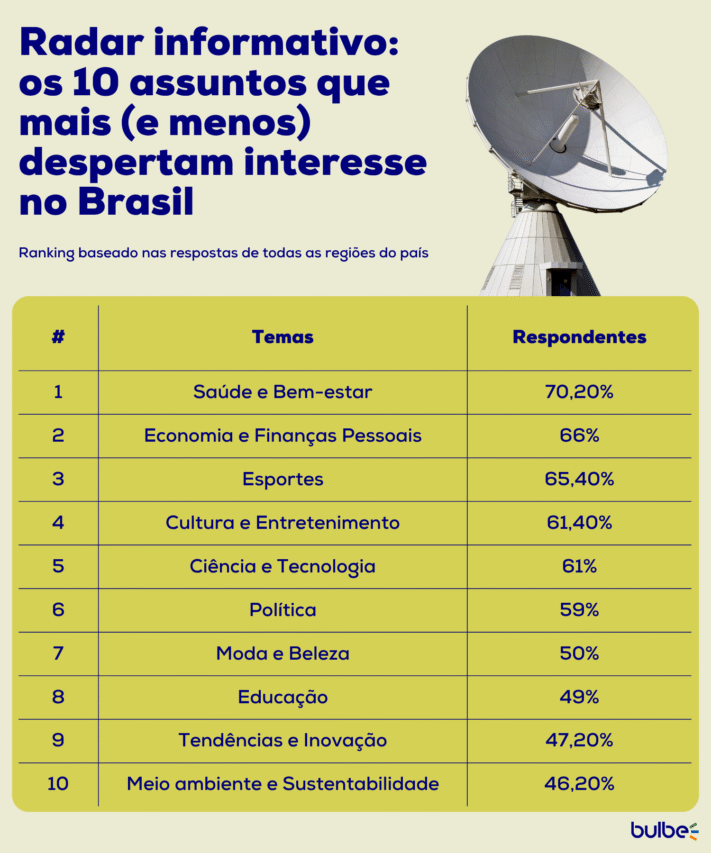 Radar informativo: os 10 assuntos que mais (e menos) despertam interesse no Brasil

Ranking baseado nas respostas de todas as regiões do país

| # | Temas | Respondentes |
|---|---|---|
| 1 | Saúde e Bem-estar | 70,20% |
| 2 | Economia e Finanças Pessoais | 66% |
| 3 | Esportes | 65,40% |
| 4 | Cultura e Entretenimento | 61,40% |
| 5 | Ciência e Tecnologia | 61% |
| 6 | Política | 59% |
| 7 | Moda e Beleza | 50% |
| 8 | Educação | 49% |
| 9 | Tendências e Inovação | 47,20% |
| 10 | Meio ambiente e Sustentabilidade | 46,20% |

bulbe